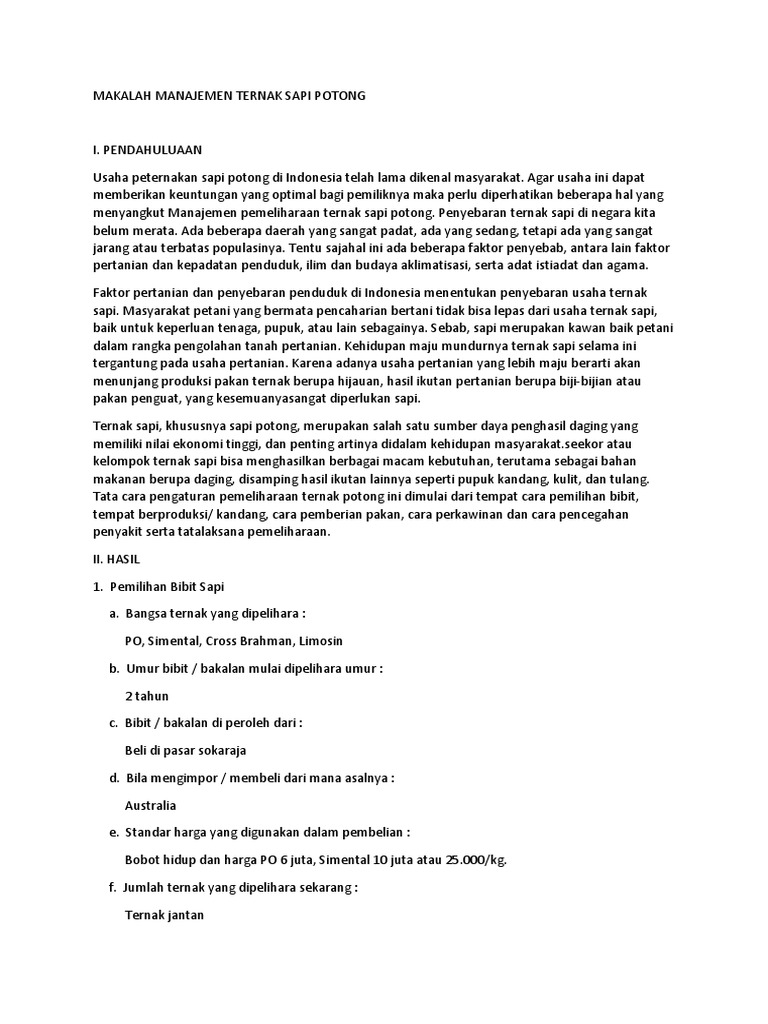 MAKALAH MANAJEMEN TERNAK SAPI POTONG

I. PENDAHULUAAN

Usaha peternakan sapi potong di Indonesia telah lama dikenal masyarakat. Agar usaha ini dapat memberikan keuntungan yang optimal bagi pemiliknya maka perlu diperhatikan beberapa hal yang menyangkut Manajemen pemeliharaan ternak sapi potong. Penyebaran ternak sapi di negara kita belum merata. Ada beberapa daerah yang sangat padat, ada yang sedang, tetapi ada yang sangat jarang atau terbatas populasinya. Tentu sajahal ini ada beberapa faktor penyebab, antara lain faktor pertanian dan kepadatan penduduk, ilim dan budaya aklimatisasi, serta adat istiadat dan agama.

Faktor pertanian dan penyebaran penduduk di Indonesia menentukan penyebaran usaha ternak sapi. Masyarakat petani yang bermata pencaharian bertani tidak bisa lepas dari usaha ternak sapi, baik untuk keperluan tenaga, pupuk, atau lain sebagainya. Sebab, sapi merupakan kawan baik petani dalam rangka pengolahan tanah pertanian. Kehidupan maju mundurnya ternak sapi selama ini tergantung pada usaha pertanian. Karena adanya usaha pertanian yang lebih maju berarti akan menunjang produksi pakan ternak berupa hijauan, hasil ikutan pertanian berupa biji-bijian atau pakan penguat, yang kesemuanyasangat diperlukan sapi.

Ternak sapi, khususnya sapi potong, merupakan salah satu sumber daya penghasil daging yang memiliki nilai ekonomi tinggi, dan penting artinya didalam kehidupan masyarakat.seekor atau kelompok ternak sapi bisa menghasilkan berbagai macam kebutuhan, terutama sebagai bahan makanan berupa daging, disamping hasil ikutan lainnya seperti pupuk kandang, kulit, dan tulang. Tata cara pengaturan pemeliharaan ternak potong ini dimulai dari tempat cara pemilihan bibit, tempat berproduksi/ kandang, cara pemberian pakan, cara perkawinan dan cara pencegahan penyakit serta tatalaksana pemeliharaan.

II. HASIL

1. Pemilihan Bibit Sapi

a. Bangsa ternak yang dipelihara :

PO, Simental, Cross Brahman, Limosin

b. Umur bibit / bakalan mulai dipelihara umur :

2 tahun

c. Bibit / bakalan di peroleh dari :

Beli di pasar sokaraja

d. Bila mengimpor / membeli dari mana asalnya :

Australia

e. Standar harga yang digunakan dalam pembelian :

Bobot hidup dan harga PO 6 juta, Simental 10 juta atau 25.000/kg.

f. Jumlah ternak yang dipelihara sekarang :

Ternak jantan